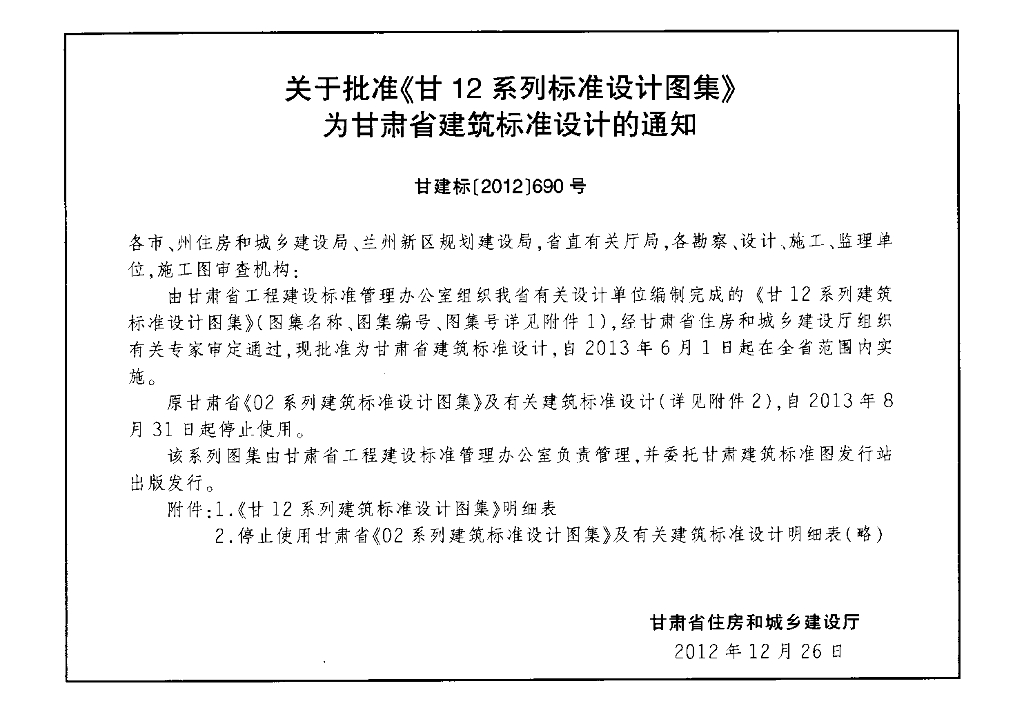 关于批准《甘 12 系列标准设计图集》
为甘肃省建筑标准设计的通知

甘建标[2012]690 号

各市、州住房和城乡建设局、兰州新区规划建设局，省直有关厅局，各勘察、设计、施工、监理单位，施工图审查机构：

由甘肃省工程建设标准管理办公室组织我省有关设计单位编制完成的《甘 12 系列建筑标准设计图集》(图集名称、图集编号、图集号详见附件 1)，经甘肃省住房和城乡建设厅组织有关专家审定通过，现批准为甘肃省建筑标准设计，自 2013 年 6 月 1 日起在全省范围内实施。

原甘肃省《02 系列建筑标准设计图集》及有关建筑标准设计(详见附件 2)，自 2013 年 8 月 31 日起停止使用。

该系列图集由甘肃省工程建设标准管理办公室负责管理，并委托甘肃建筑标准图发行站出版发行。

附件：1.《甘 12 系列建筑标准设计图集》明细表

2.停止使用甘肃省《02 系列建筑标准设计图集》及有关建筑标准设计明细表(略)

甘肃省住房和城乡建设厅
2012 年 12 月 26 日